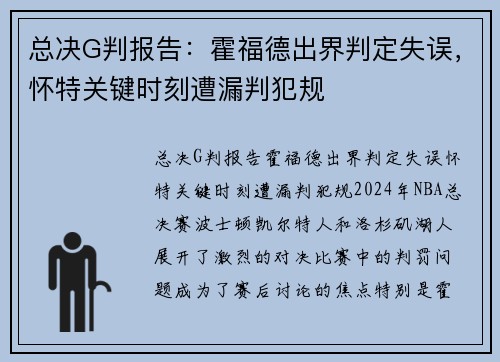 总决G判报告：霍福德出界判定失误，怀特关键时刻遭漏判犯规

总决G判报告霍福德出界判定失误怀特关键时刻遭漏判犯规2024年NBA总决赛波士顿凯尔特人和洛杉矶湖人展开了激烈的对决比赛中的判罚问题成为了赛后讨论的焦点特别是霍